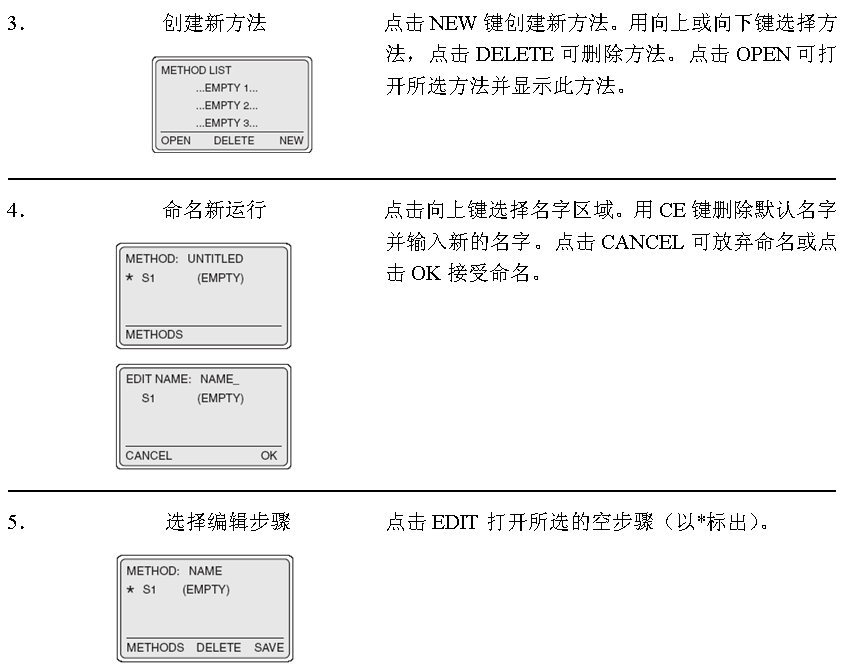 3.

创建新方法

METHOD LIST
...EMPTY 1...
...EMPTY 2...
...EMPTY 3...
OPEN DELETE NEW

点击NEW键创建新方法。用向上或向下键选择方法，点击DELETE可删除方法。点击OPEN可打开所选方法并显示此方法。

4.

命名新运行

METHOD: UNTITLED
* S1 (EMPTY)
METHODS

EDIT NAME: NAME_
S1 (EMPTY)
CANCEL OK

点击向上键选择名字区域。用CE键删除默认名字并输入新的名字。点击CANCEL可放弃命名或点击OK接受命名。

5.

选择编辑步骤

METHOD: NAME
* S1 (EMPTY)
METHODS DELETE SAVE

点击EDIT打开所选的空步骤（以*标出）。